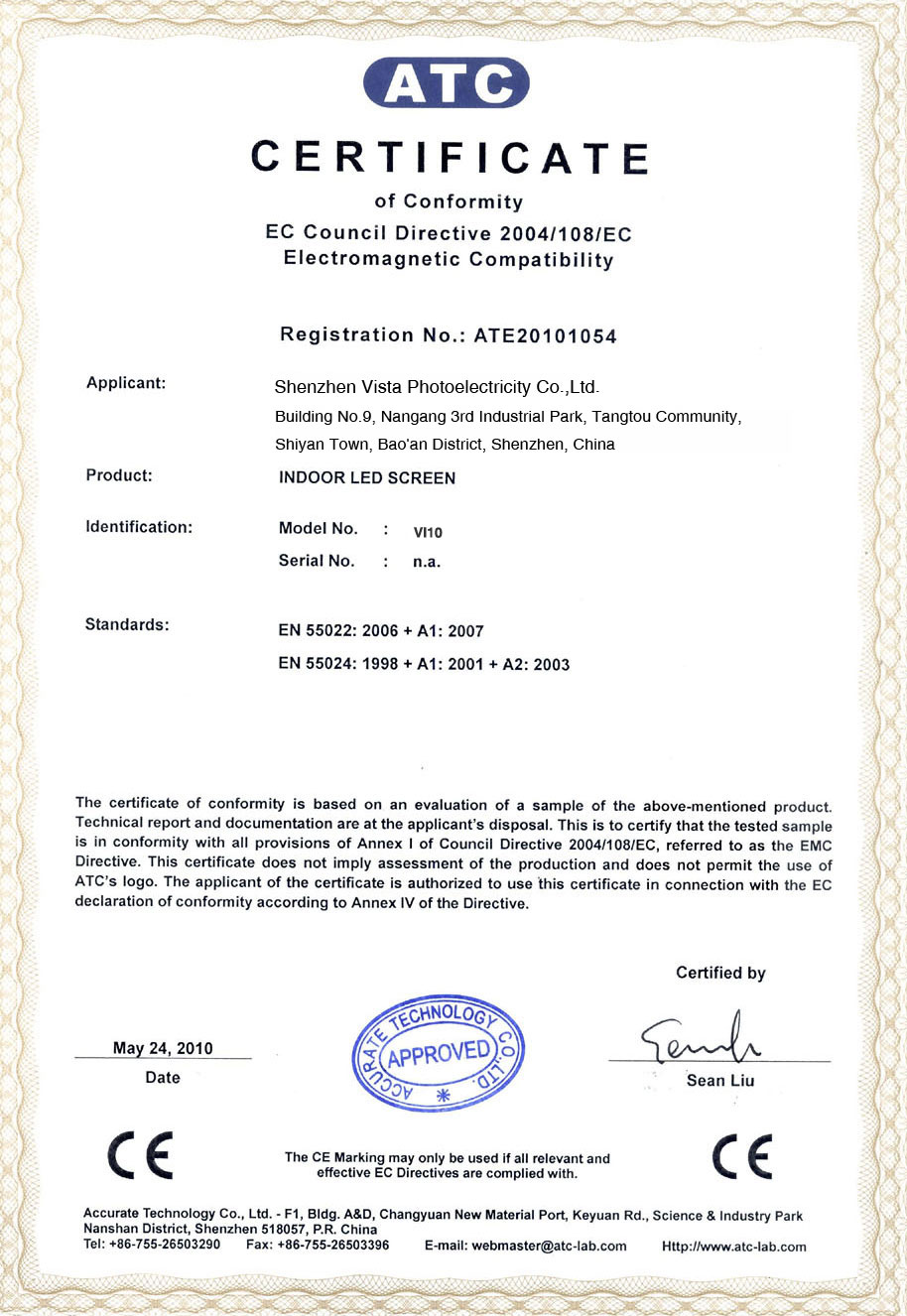 ATC

CERTIFICATE

of Conformity

EC Council Directive 2004/108/EC
Electromagnetic Compatibility

Registration No.: ATE20101054

Applicant: Shenzhen Vista Photoelectricity Co.,Ltd.
Building No.9, Nangang 3rd Industrial Park, Tangtou Community, Shiyan Town, Bao'an District, Shenzhen, China

Product: INDOOR LED SCREEN

Identification: Model No. : VI10
Serial No. : n.a.

Standards: EN 55022: 2006 + A1: 2007
EN 55024: 1998 + A1: 2001 + A2: 2003

The certificate of conformity is based on an evaluation of a sample of the above-mentioned product. Technical report and documentation are at the applicant's disposal. This is to certify that the tested sample is in conformity with all provisions of Annex I of Council Directive 2004/108/EC, referred to as the EMC Directive. This certificate does not imply assessment of the production and does not permit the use of ATC's logo. The applicant of the certificate is authorized to use this certificate in connection with the EC declaration of conformity according to Annex IV of the Directive.

Certified by

May 24, 2010
Date

ACCURATE TECHNOLOGY CO.,LTD.
APPROVED

Sean Liu

CE

The CE Marking may only be used if all relevant and effective EC Directives are complied with.

CE

Accurate Technology Co., Ltd. - F1, Bldg. A&D, Changyuan New Material Port, Keyuan Rd., Science & Industry Park Nanshan District, Shenzhen 518057, P.R. China
Tel: +86-755-26503290 Fax: +86-755-26503396 E-mail: webmaster@atc-lab.com Http://www.atc-lab.com